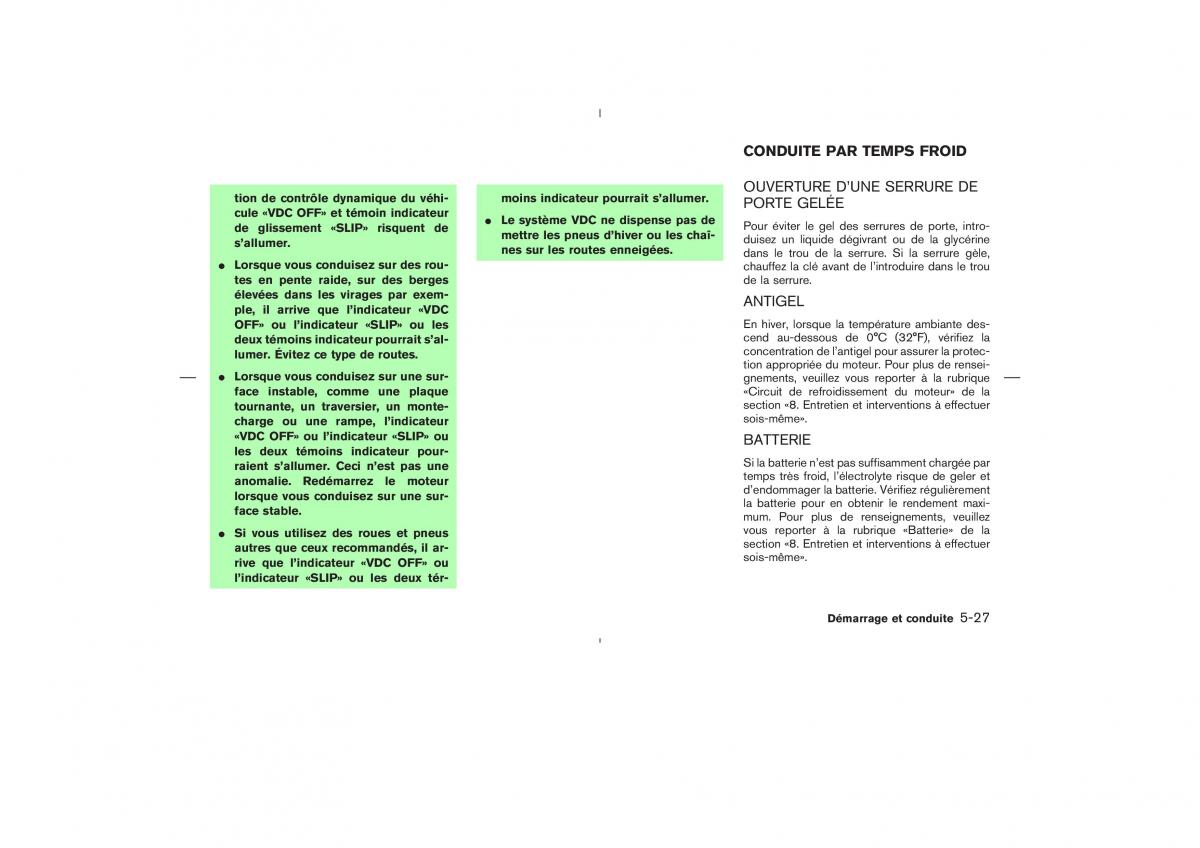 tion de contrôle dynamique du véhicule «VDC OFF» et témoin indicateur de glissement «SLIP» risquent de s'allumer.

● Lorsque vous conduisez sur des routes en pente raide, sur des berges élevées dans les virages par exemple, il arrive que l'indicateur «VDC OFF» ou l'indicateur «SLIP» ou les deux témoins indicateur pourrait s'allumer. Évitez ce type de routes.

● Lorsque vous conduisez sur une surface instable, comme une plaque tournante, un traversier, un monte-charge ou une rampe, l'indicateur «VDC OFF» ou l'indicateur «SLIP» ou les deux témoins indicateur pourraient s'allumer. Ceci n'est pas une anomalie. Redémarrez le moteur lorsque vous conduisez sur une surface stable.

● Si vous utilisez des roues et pneus autres que ceux recommandés, il arrive que l'indicateur «VDC OFF» ou l'indicateur «SLIP» ou les deux témoins indicateur pourrait s'allumer.

● Le système VDC ne dispense pas de mettre les pneus d'hiver ou les chaînes sur les routes enneigées.

CONDUITE PAR TEMPS FROID

OUVERTURE D'UNE SERRURE DE PORTE GELÉE

Pour éviter le gel des serrures de porte, introduisez un liquide dégivrant ou de la glycérine dans le trou de la serrure. Si la serrure gèle, chauffez la clé avant de l'introduire dans le trou de la serrure.

ANTIGEL

En hiver, lorsque la température ambiante descend au-dessous de 0°C (32°F), vérifiez la concentration de l'antigel pour assurer la protection appropriée du moteur. Pour plus de renseignements, veuillez vous reporter à la rubrique «Circuit de refroidissement du moteur» de la section «8. Entretien et interventions à effectuer sois-même».

BATTERIE

Si la batterie n'est pas suffisamment chargée par temps très froid, l'électrolyte risque de geler et d'endommager la batterie. Vérifiez régulièrement la batterie pour en obtenir le rendement maximum. Pour plus de renseignements, veuillez vous reporter à la rubrique «Batterie» de la section «8. Entretien et interventions à effectuer sois-même».

Démarrage et conduite 5-27